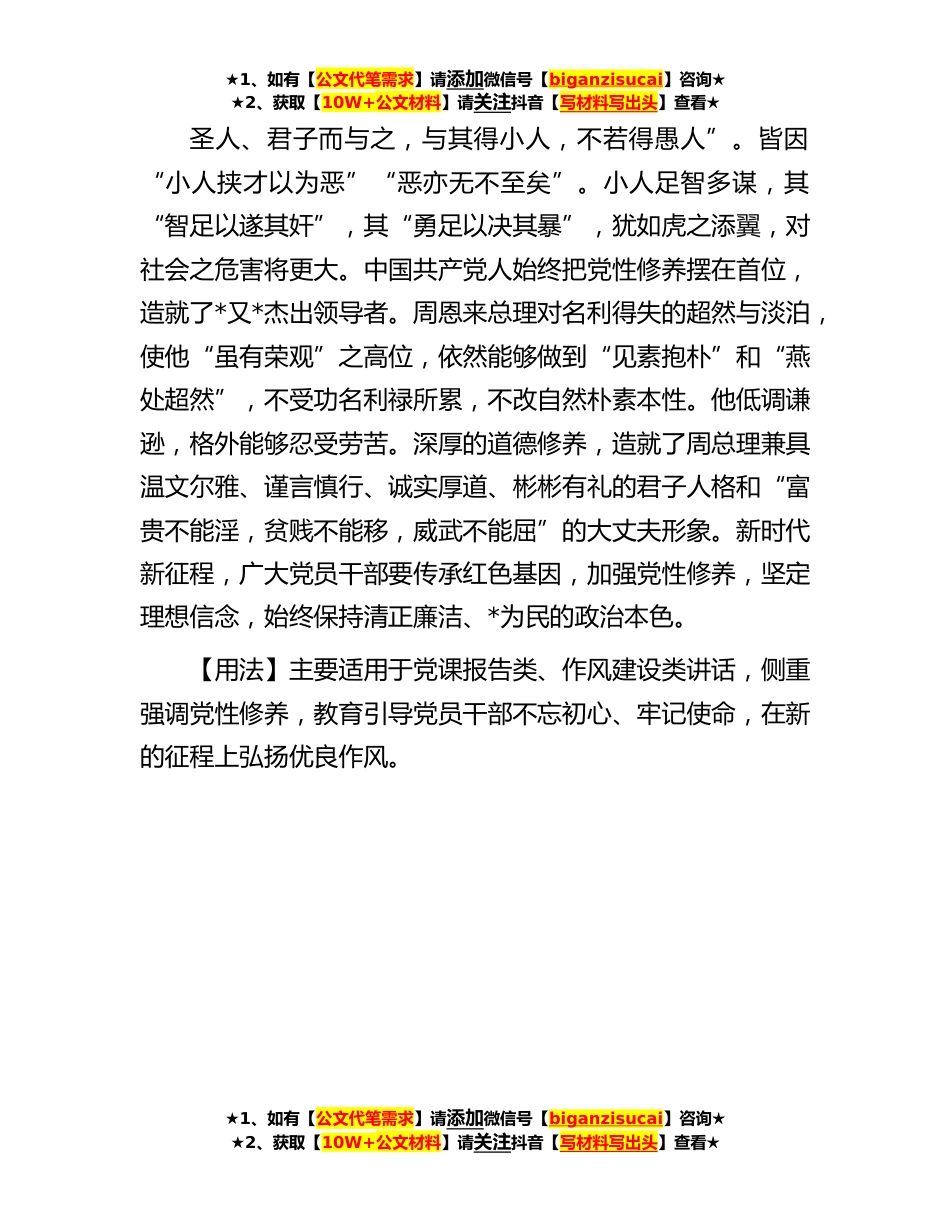 ★1、如有【公文代笔需求】请添加微信号【biganzisucai】咨询★
★2、获取【10W+公文材料】请关注抖音【写材料写出头】查看★

圣人、君子而与之，与其得小人，不若得愚人”。皆因“小人挟才以为恶”“恶亦无不至矣”。小人足智多谋，其“智足以遂其奸”，其“勇足以决其暴”，犹如虎之添翼，对社会之危害将更大。中国共产党人始终把党性修养摆在首位，造就了*又*杰出领导者。周恩来总理对名利得失的超然与淡泊，使他“虽有荣观”之高位，依然能够做到“见素抱朴”和“燕处超然”，不受功名利禄所累，不改自然朴素本性。他低调谦逊，格外能够忍受劳苦。深厚的道德修养，造就了周总理兼具温文尔雅、谨言慎行、诚实厚道、彬彬有礼的君子人格和“富贵不能淫，贫贱不能移，威武不能屈”的大丈夫形象。新时代新征程，广大党员干部要传承红色基因，加强党性修养，坚定理想信念，始终保持清正廉洁、*为民的政治本色。

【用法】主要适用于党课报告类、作风建设类讲话，侧重强调党性修养，教育引导党员干部不忘初心、牢记使命，在新的征程上弘扬优良作风。

★1、如有【公文代笔需求】请添加微信号【biganzisucai】咨询★
★2、获取【10W+公文材料】请关注抖音【写材料写出头】查看★